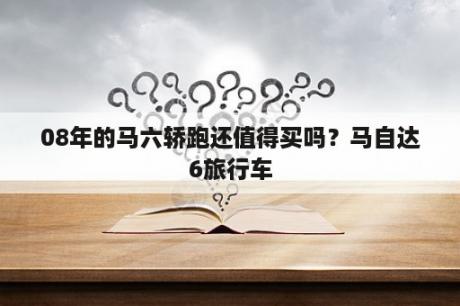 08年的马六轿跑还值得买吗？马自达6旅行车